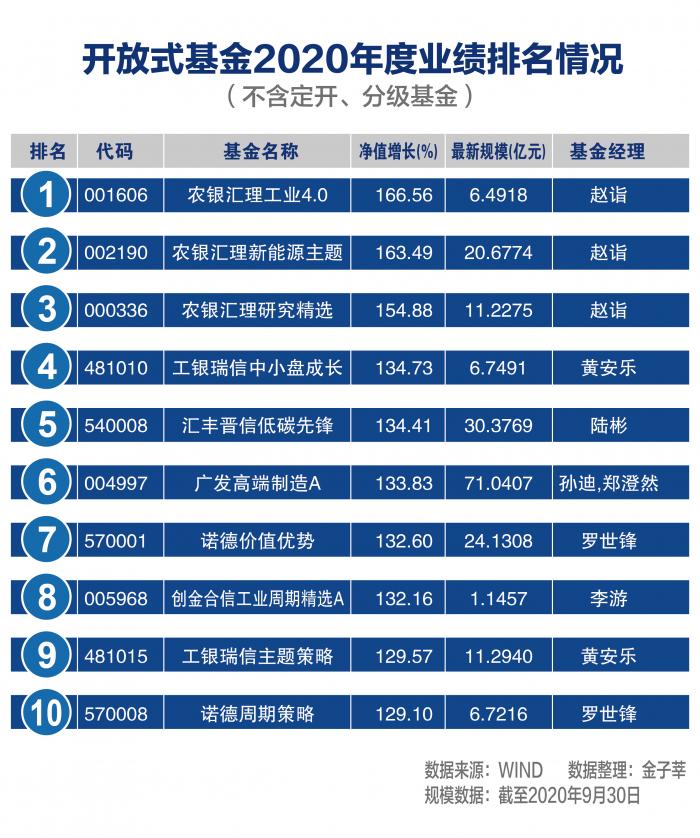 开放式基金2020年度业绩排名情况
（不含定开、分级基金）

| 排名 | 代码 | 基金名称 | 净值增长(%) | 最新规模(亿元) | 基金经理 |
|---|---|---|---|---|---|
| 1 | 001606 | 农银汇理工业4.0 | 166.56 | 6.4918 | 赵诣 |
| 2 | 002190 | 农银汇理新能源主题 | 163.49 | 20.6774 | 赵诣 |
| 3 | 000336 | 农银汇理研究精选 | 154.88 | 11.2275 | 赵诣 |
| 4 | 481010 | 工银瑞信中小盘成长 | 134.73 | 6.7491 | 黄安乐 |
| 5 | 540008 | 汇丰晋信低碳先锋 | 134.41 | 30.3769 | 陆彬 |
| 6 | 004997 | 广发高端制造A | 133.83 | 71.0407 | 孙迪,郑澄然 |
| 7 | 570001 | 诺德价值优势 | 132.60 | 24.1308 | 罗世锋 |
| 8 | 005968 | 创金合信工业周期精选A | 132.16 | 1.1457 | 李游 |
| 9 | 481015 | 工银瑞信主题策略 | 129.57 | 11.2940 | 黄安乐 |
| 10 | 570008 | 诺德周期策略 | 129.10 | 6.7216 | 罗世锋 |

数据来源：WIND　数据整理：金子莘
规模数据：截至2020年9月30日